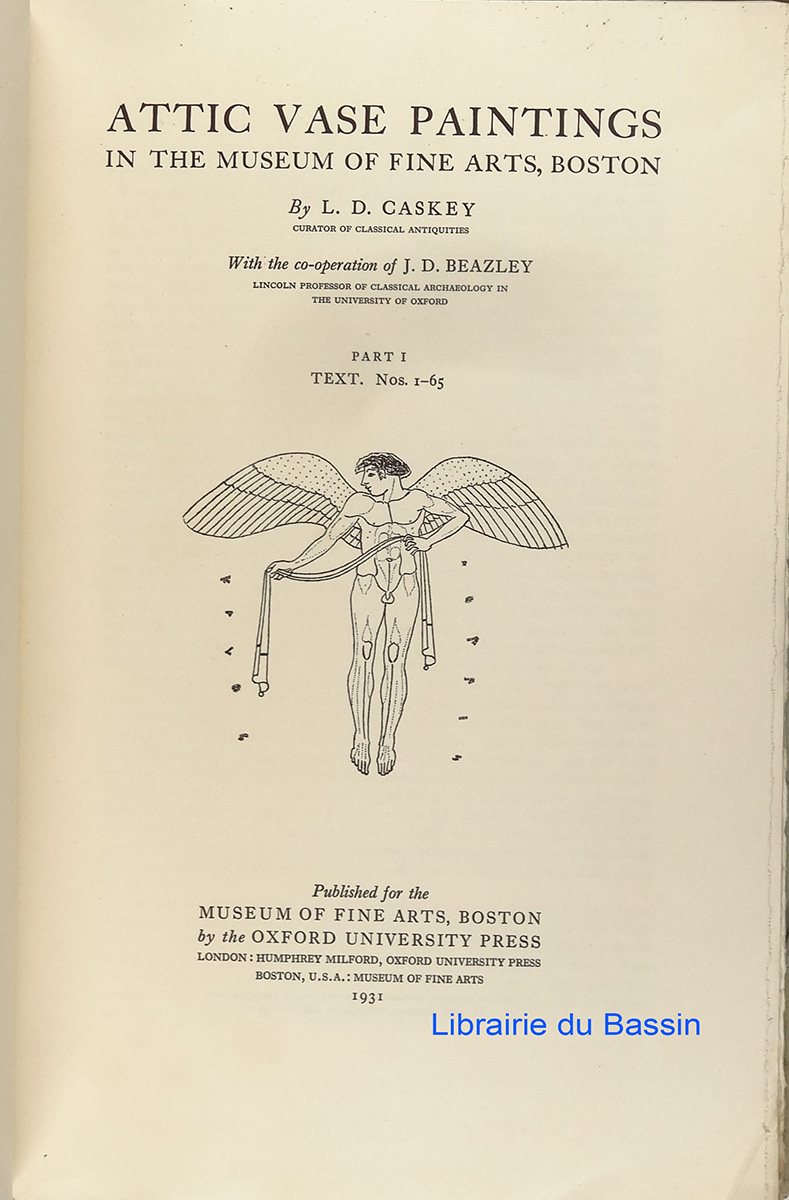 ATTIC VASE PAINTINGS
IN THE MUSEUM OF FINE ARTS, BOSTON

By L. D. CASKEY
CURATOR OF CLASSICAL ANTIQUITIES

With the co-operation of J. D. BEAZLEY
LINCOLN PROFESSOR OF CLASSICAL ARCHAEOLOGY IN THE UNIVERSITY OF OXFORD

PART I
TEXT. Nos. 1–65

Published for the
MUSEUM OF FINE ARTS, BOSTON
by the OXFORD UNIVERSITY PRESS
LONDON: HUMPHREY MILFORD, OXFORD UNIVERSITY PRESS
BOSTON, U.S.A.: MUSEUM OF FINE ARTS
1931

Librairie du Bassin